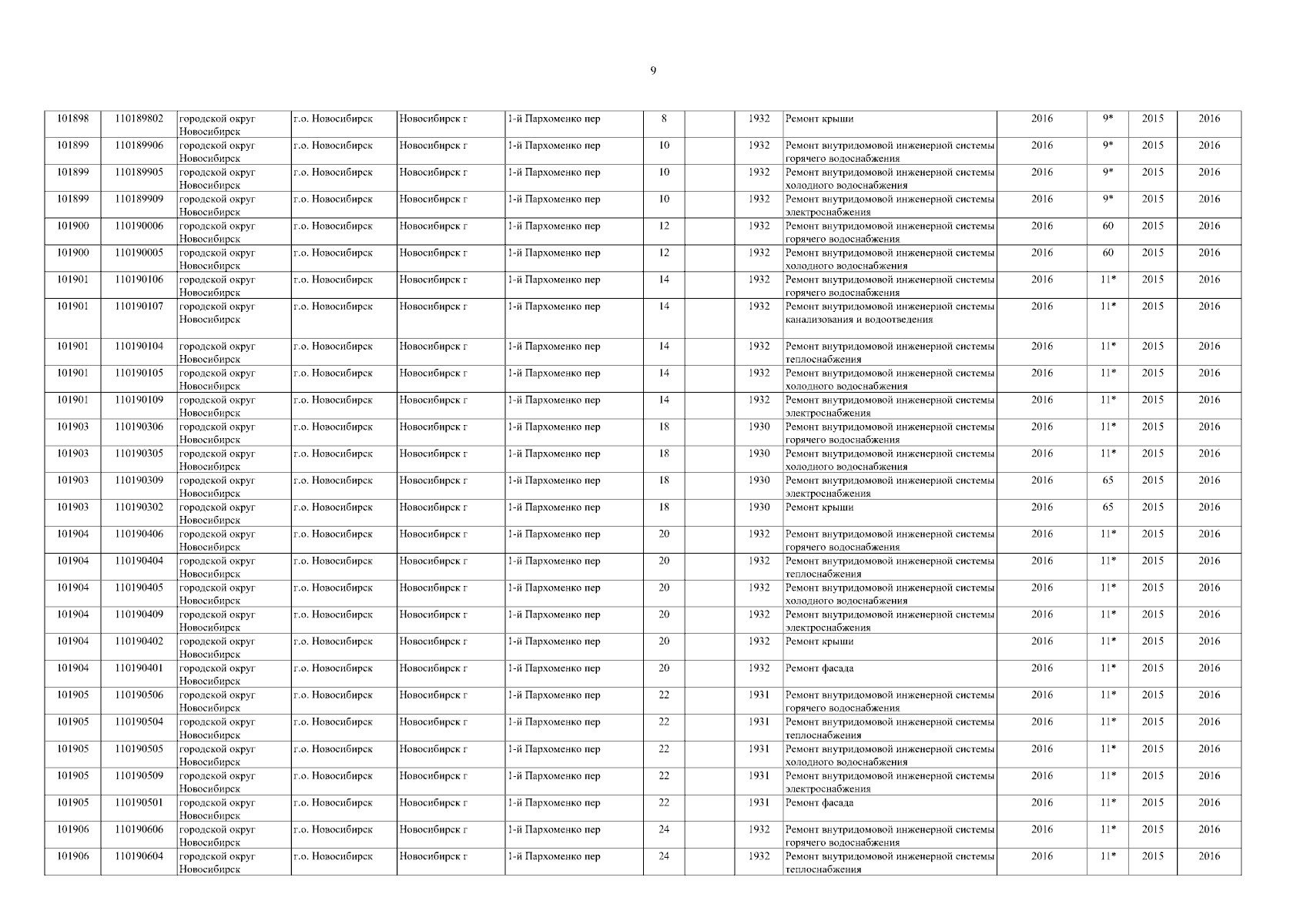 9

| | | | | | | | | | | | | | |
|---|---|---|---|---|---|---|---|---|---|---|---|---|---|
| 101898 | 110189802 | городской округ Новосибирск | г.о. Новосибирск | Новосибирск г | 1-й Пархоменко пер | 8 | | 1932 | Ремонт крыши | 2016 | 9* | 2015 | 2016 |
| 101899 | 110189906 | городской округ Новосибирск | г.о. Новосибирск | Новосибирск г | 1-й Пархоменко пер | 10 | | 1932 | Ремонт внутридомовой инженерной системы горячего водоснабжения | 2016 | 9* | 2015 | 2016 |
| 101899 | 110189905 | городской округ Новосибирск | г.о. Новосибирск | Новосибирск г | 1-й Пархоменко пер | 10 | | 1932 | Ремонт внутридомовой инженерной системы холодного водоснабжения | 2016 | 9* | 2015 | 2016 |
| 101899 | 110189909 | городской округ Новосибирск | г.о. Новосибирск | Новосибирск г | 1-й Пархоменко пер | 10 | | 1932 | Ремонт внутридомовой инженерной системы электроснабжения | 2016 | 9* | 2015 | 2016 |
| 101900 | 110190006 | городской округ Новосибирск | г.о. Новосибирск | Новосибирск г | 1-й Пархоменко пер | 12 | | 1932 | Ремонт внутридомовой инженерной системы горячего водоснабжения | 2016 | 60 | 2015 | 2016 |
| 101900 | 110190005 | городской округ Новосибирск | г.о. Новосибирск | Новосибирск г | 1-й Пархоменко пер | 12 | | 1932 | Ремонт внутридомовой инженерной системы холодного водоснабжения | 2016 | 60 | 2015 | 2016 |
| 101901 | 110190106 | городской округ Новосибирск | г.о. Новосибирск | Новосибирск г | 1-й Пархоменко пер | 14 | | 1932 | Ремонт внутридомовой инженерной системы горячего водоснабжения | 2016 | 11* | 2015 | 2016 |
| 101901 | 110190107 | городской округ Новосибирск | г.о. Новосибирск | Новосибирск г | 1-й Пархоменко пер | 14 | | 1932 | Ремонт внутридомовой инженерной системы канализования и водоотведения | 2016 | 11* | 2015 | 2016 |
| 101901 | 110190104 | городской округ Новосибирск | г.о. Новосибирск | Новосибирск г | 1-й Пархоменко пер | 14 | | 1932 | Ремонт внутридомовой инженерной системы теплоснабжения | 2016 | 11* | 2015 | 2016 |
| 101901 | 110190105 | городской округ Новосибирск | г.о. Новосибирск | Новосибирск г | 1-й Пархоменко пер | 14 | | 1932 | Ремонт внутридомовой инженерной системы холодного водоснабжения | 2016 | 11* | 2015 | 2016 |
| 101901 | 110190109 | городской округ Новосибирск | г.о. Новосибирск | Новосибирск г | 1-й Пархоменко пер | 14 | | 1932 | Ремонт внутридомовой инженерной системы электроснабжения | 2016 | 11* | 2015 | 2016 |
| 101903 | 110190306 | городской округ Новосибирск | г.о. Новосибирск | Новосибирск г | 1-й Пархоменко пер | 18 | | 1930 | Ремонт внутридомовой инженерной системы горячего водоснабжения | 2016 | 11* | 2015 | 2016 |
| 101903 | 110190305 | городской округ Новосибирск | г.о. Новосибирск | Новосибирск г | 1-й Пархоменко пер | 18 | | 1930 | Ремонт внутридомовой инженерной системы холодного водоснабжения | 2016 | 11* | 2015 | 2016 |
| 101903 | 110190309 | городской округ Новосибирск | г.о. Новосибирск | Новосибирск г | 1-й Пархоменко пер | 18 | | 1930 | Ремонт внутридомовой инженерной системы электроснабжения | 2016 | 65 | 2015 | 2016 |
| 101903 | 110190302 | городской округ Новосибирск | г.о. Новосибирск | Новосибирск г | 1-й Пархоменко пер | 18 | | 1930 | Ремонт крыши | 2016 | 65 | 2015 | 2016 |
| 101904 | 110190406 | городской округ Новосибирск | г.о. Новосибирск | Новосибирск г | 1-й Пархоменко пер | 20 | | 1932 | Ремонт внутридомовой инженерной системы горячего водоснабжения | 2016 | 11* | 2015 | 2016 |
| 101904 | 110190404 | городской округ Новосибирск | г.о. Новосибирск | Новосибирск г | 1-й Пархоменко пер | 20 | | 1932 | Ремонт внутридомовой инженерной системы теплоснабжения | 2016 | 11* | 2015 | 2016 |
| 101904 | 110190405 | городской округ Новосибирск | г.о. Новосибирск | Новосибирск г | 1-й Пархоменко пер | 20 | | 1932 | Ремонт внутридомовой инженерной системы холодного водоснабжения | 2016 | 11* | 2015 | 2016 |
| 101904 | 110190409 | городской округ Новосибирск | г.о. Новосибирск | Новосибирск г | 1-й Пархоменко пер | 20 | | 1932 | Ремонт внутридомовой инженерной системы электроснабжения | 2016 | 11* | 2015 | 2016 |
| 101904 | 110190402 | городской округ Новосибирск | г.о. Новосибирск | Новосибирск г | 1-й Пархоменко пер | 20 | | 1932 | Ремонт крыши | 2016 | 11* | 2015 | 2016 |
| 101904 | 110190401 | городской округ Новосибирск | г.о. Новосибирск | Новосибирск г | 1-й Пархоменко пер | 20 | | 1932 | Ремонт фасада | 2016 | 11* | 2015 | 2016 |
| 101905 | 110190506 | городской округ Новосибирск | г.о. Новосибирск | Новосибирск г | 1-й Пархоменко пер | 22 | | 1931 | Ремонт внутридомовой инженерной системы горячего водоснабжения | 2016 | 11* | 2015 | 2016 |
| 101905 | 110190504 | городской округ Новосибирск | г.о. Новосибирск | Новосибирск г | 1-й Пархоменко пер | 22 | | 1931 | Ремонт внутридомовой инженерной системы теплоснабжения | 2016 | 11* | 2015 | 2016 |
| 101905 | 110190505 | городской округ Новосибирск | г.о. Новосибирск | Новосибирск г | 1-й Пархоменко пер | 22 | | 1931 | Ремонт внутридомовой инженерной системы холодного водоснабжения | 2016 | 11* | 2015 | 2016 |
| 101905 | 110190509 | городской округ Новосибирск | г.о. Новосибирск | Новосибирск г | 1-й Пархоменко пер | 22 | | 1931 | Ремонт внутридомовой инженерной системы электроснабжения | 2016 | 11* | 2015 | 2016 |
| 101905 | 110190501 | городской округ Новосибирск | г.о. Новосибирск | Новосибирск г | 1-й Пархоменко пер | 22 | | 1931 | Ремонт фасада | 2016 | 11* | 2015 | 2016 |
| 101906 | 110190606 | городской округ Новосибирск | г.о. Новосибирск | Новосибирск г | 1-й Пархоменко пер | 24 | | 1932 | Ремонт внутридомовой инженерной системы горячего водоснабжения | 2016 | 11* | 2015 | 2016 |
| 101906 | 110190604 | городской округ Новосибирск | г.о. Новосибирск | Новосибирск г | 1-й Пархоменко пер | 24 | | 1932 | Ремонт внутридомовой инженерной системы теплоснабжения | 2016 | 11* | 2015 | 2016 |